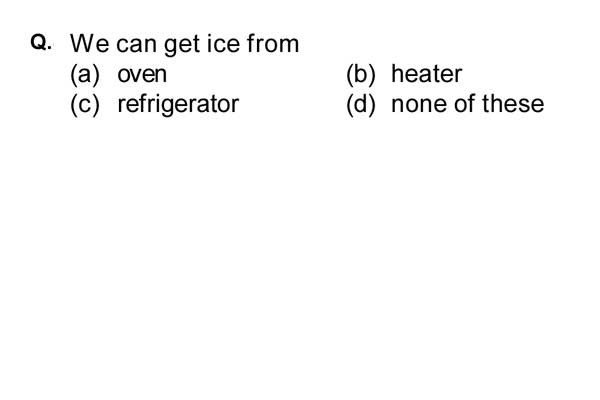 Q. We can get ice from
(a) oven
(b) heater
(c) refrigerator
(d) none of these